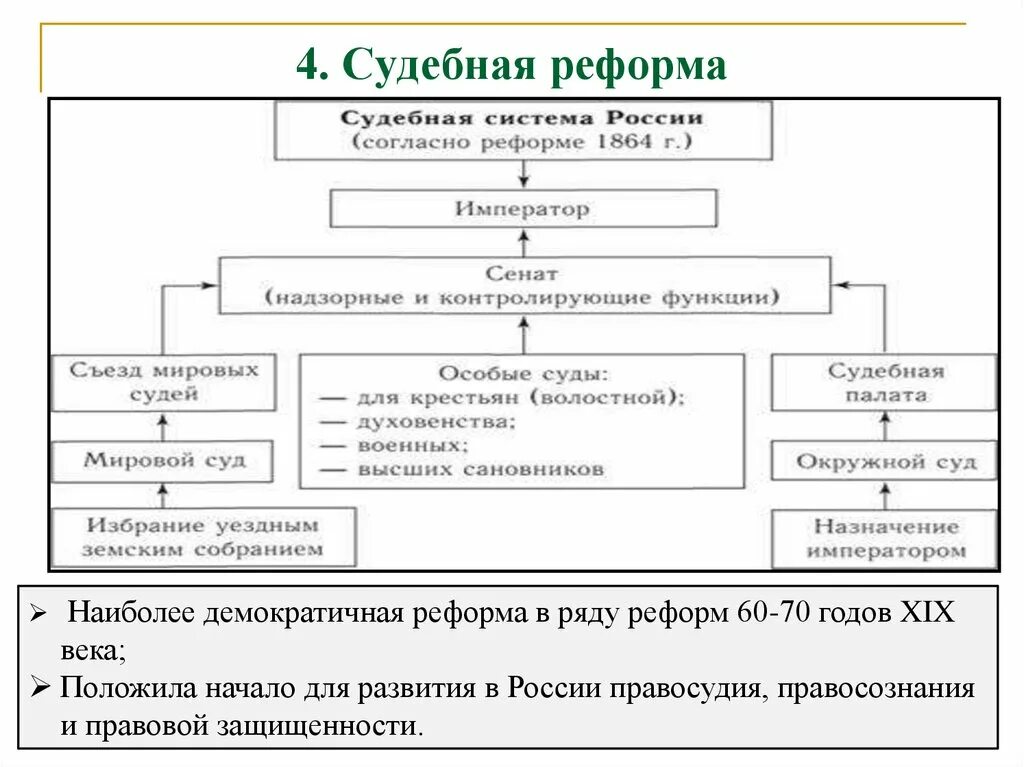 4. Судебная реформа

Судебная система России
(согласно реформе 1864 г.)

Император

Сенат
(надзорные и контролирующие функции)

Съезд мировых судей

Мировой суд

Избрание уездным земским собранием

Особые суды:
— для крестьян (волостной);
— духовенства;
— военных;
— высших сановников

Судебная палата

Окружной суд

Назначение императором

➢ Наиболее демократичная реформа в ряду реформ 60-70 годов XIX века;

➢ Положила начало для развития в России правосудия, правосознания и правовой защищенности.